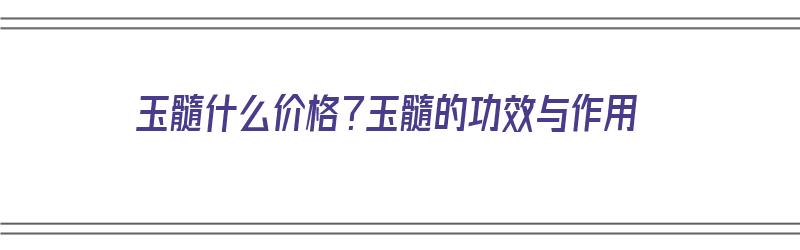 玉髓什么价格？玉髓的功效与作用